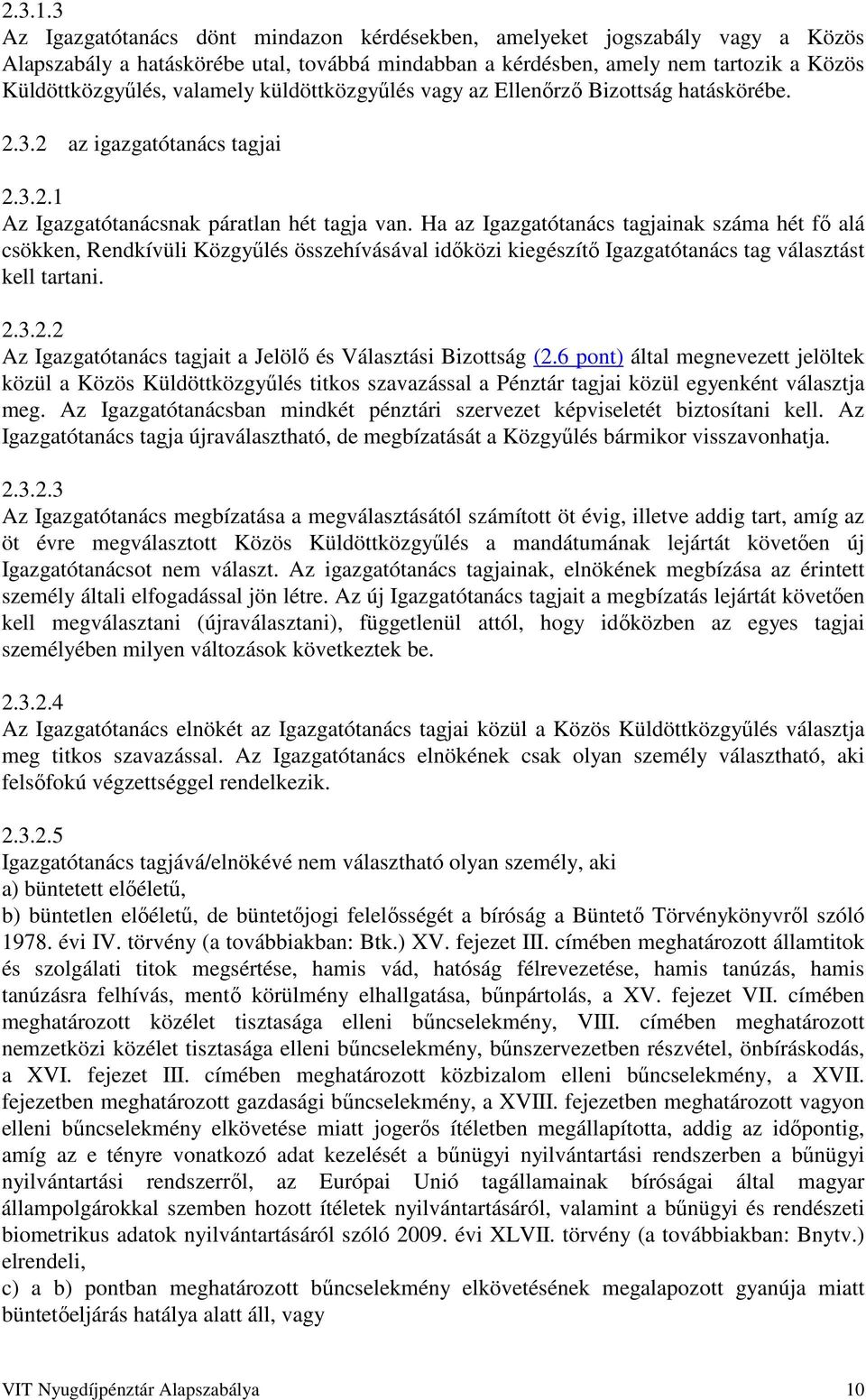 2.3.1.3
Az Igazgatótanács dönt mindazon kérdésekben, amelyeket jogszabály vagy a Közös Alapszabály a hatáskörébe utal, továbbá mindabban a kérdésben, amely nem tartozik a Közös Küldöttközgyűlés, valamely küldöttközgyűlés vagy az Ellenőrző Bizottság hatáskörébe.

2.3.2 az igazgatótanács tagjai

2.3.2.1
Az Igazgatótanácsnak páratlan hét tagja van. Ha az Igazgatótanács tagjainak száma hét fő alá csökken, Rendkívüli Közgyűlés összehívásával időközi kiegészítő Igazgatótanács tag választást kell tartani.

2.3.2.2
Az Igazgatótanács tagjait a Jelölő és Választási Bizottság (2.6 pont) által megnevezett jelöltek közül a Közös Küldöttközgyűlés titkos szavazással a Pénztár tagjai közül egyenként választja meg. Az Igazgatótanácsban mindkét pénztári szervezet képviseletét biztosítani kell. Az Igazgatótanács tagja újraválasztható, de megbízatását a Közgyűlés bármikor visszavonhatja.

2.3.2.3
Az Igazgatótanács megbízatása a megválasztásától számított öt évig, illetve addig tart, amíg az öt évre megválasztott Közös Küldöttközgyűlés a mandátumának lejártát követően új Igazgatótanácsot nem választ. Az igazgatótanács tagjainak, elnökének megbízása az érintett személy általi elfogadással jön létre. Az új Igazgatótanács tagjait a megbízatás lejártát követően kell megválasztani (újraválasztani), függetlenül attól, hogy időközben az egyes tagjai személyében milyen változások következtek be.

2.3.2.4
Az Igazgatótanács elnökét az Igazgatótanács tagjai közül a Közös Küldöttközgyűlés választja meg titkos szavazással. Az Igazgatótanács elnökének csak olyan személy választható, aki felsőfokú végzettséggel rendelkezik.

2.3.2.5
Igazgatótanács tagjává/elnökévé nem választható olyan személy, aki
a) büntetett előéletű,
b) büntetlen előéletű, de büntetőjogi felelősségét a bíróság a Büntető Törvénykönyvről szóló 1978. évi IV. törvény (a továbbiakban: Btk.) XV. fejezet III. címében meghatározott államtitok és szolgálati titok megsértése, hamis vád, hatóság félrevezetése, hamis tanúzás, hamis tanúzásra felhívás, mentő körülmény elhallgatása, bűnpártolás, a XV. fejezet VII. címében meghatározott közélet tisztasága elleni bűncselekmény, VIII. címében meghatározott nemzetközi közélet tisztasága elleni bűncselekmény, bűnszervezetben részvétel, önbíráskodás, a XVI. fejezet III. címében meghatározott közbizalom elleni bűncselekmény, a XVII. fejezetben meghatározott gazdasági bűncselekmény, a XVIII. fejezetben meghatározott vagyon elleni bűncselekmény elkövetése miatt jogerős ítéletben megállapította, addig az időpontig, amíg az e tényre vonatkozó adat kezelését a bűnügyi nyilvántartási rendszerben a bűnügyi nyilvántartási rendszerről, az Európai Unió tagállamainak bíróságai által magyar állampolgárokkal szemben hozott ítéletek nyilvántartásáról, valamint a bűnügyi és rendészeti biometrikus adatok nyilvántartásáról szóló 2009. évi XLVII. törvény (a továbbiakban: Bnytv.) elrendeli,
c) a b) pontban meghatározott bűncselekmény elkövetésének megalapozott gyanúja miatt büntetőeljárás hatálya alatt áll, vagy

VIT Nyugdíjpénztár Alapszabálya 10